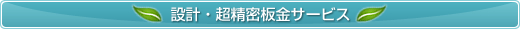 設計・超精密板金サービス